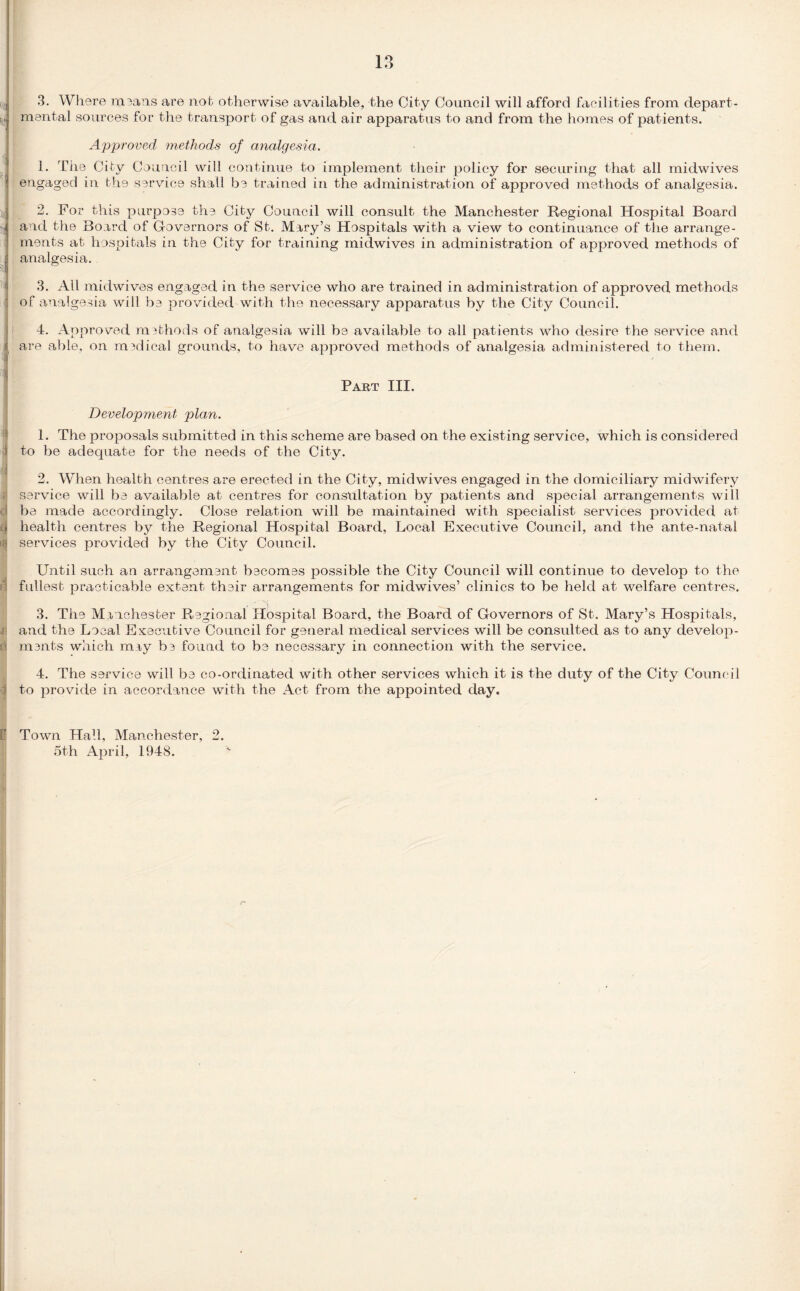 13

3. Where means are not otherwise available, the City Council will afford facilities from departmental sources for the transport of gas and air apparatus to and from the homes of patients.

Approved methods of analgesia.

1. The City Council will continue to implement their policy for securing that all midwives engaged in the service shall be trained in the administration of approved methods of analgesia.

2. For this purpose the City Council will consult the Manchester Regional Hospital Board and the Board of Governors of St. Mary's Hospitals with a view to continuance of the arrangements at hospitals in the City for training midwives in administration of approved methods of analgesia.

3. All midwives engaged in the service who are trained in administration of approved methods of analgesia will be provided with the necessary apparatus by the City Council.

4. Approved methods of analgesia will be available to all patients who desire the service and are able, on medical grounds, to have approved methods of analgesia administered to them.

Part III.

Development plan.

1. The proposals submitted in this scheme are based on the existing service, which is considered to be adequate for the needs of the City.

2. When health centres are erected in the City, midwives engaged in the domiciliary midwifery service will be available at centres for consultation by patients and special arrangements will be made accordingly. Close relation will be maintained with specialist services provided at health centres by the Regional Hospital Board, Local Executive Council, and the ante-natal services provided by the City Council.

Until such an arrangement becomes possible the City Council will continue to develop to the fullest practicable extent their arrangements for midwives' clinics to be held at welfare centres.

3. The Manchester Regional Hospital Board, the Board of Governors of St. Mary's Hospitals, and the Local Executive Council for general medical services will be consulted as to any developments which may be found to be necessary in connection with the service.

4. The service will be co-ordinated with other services which it is the duty of the City Council to provide in accordance with the Act from the appointed day.

Town Hall, Manchester, 2.
5th April, 1948.